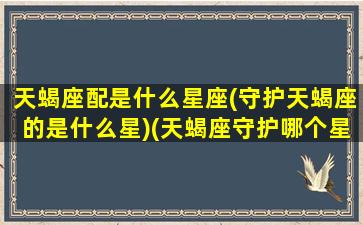 天蝎座配是什么星座(守护天蝎座的是什么星)(天蝎座守护哪个星